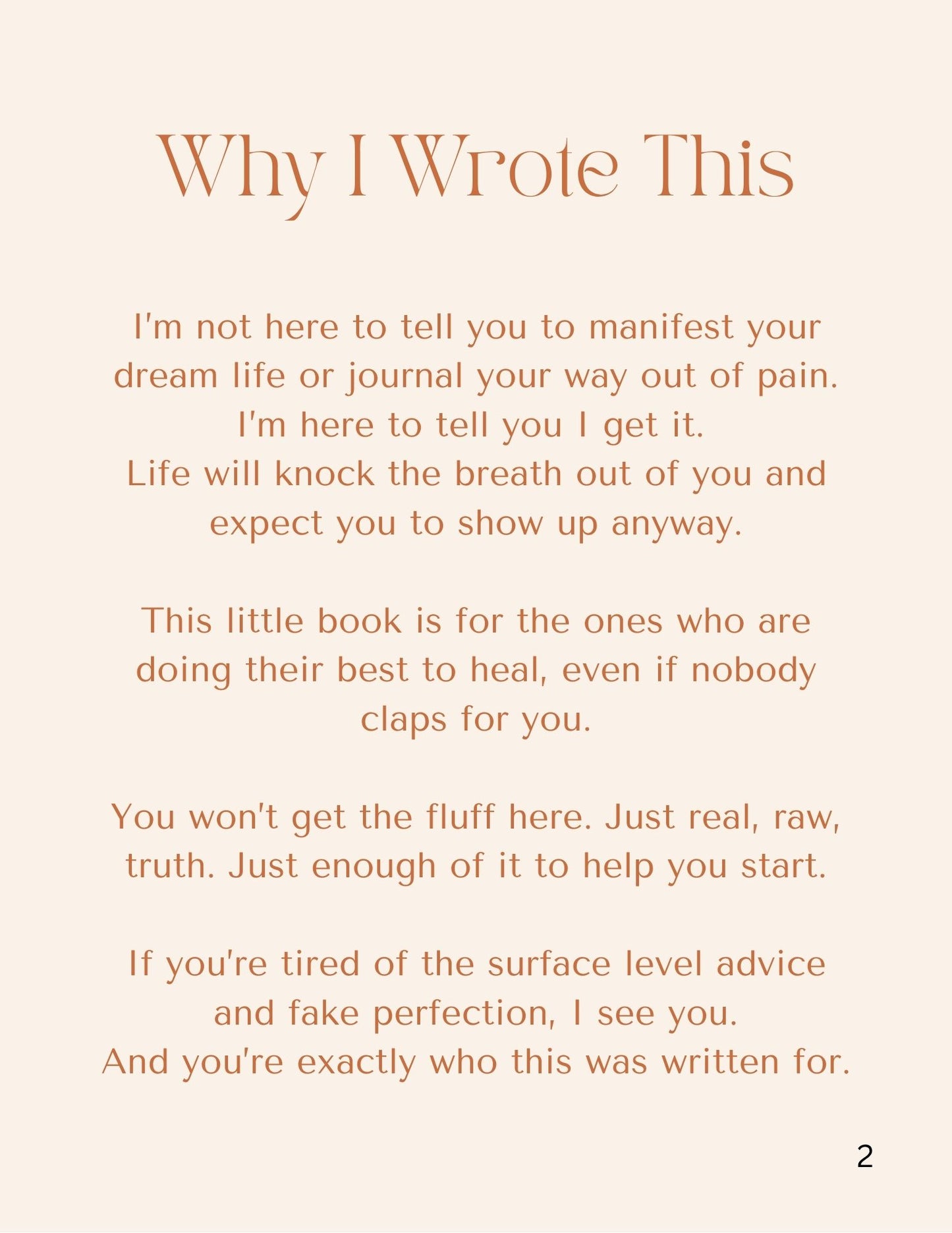 Why I Wrote This

I'm not here to tell you to manifest your dream life or journal your way out of pain.
I'm here to tell you I get it.
Life will knock the breath out of you and expect you to show up anyway.

This little book is for the ones who are doing their best to heal, even if nobody claps for you.

You won't get the fluff here. Just real, raw, truth. Just enough of it to help you start.

If you're tired of the surface level advice and fake perfection, I see you.
And you're exactly who this was written for.

2